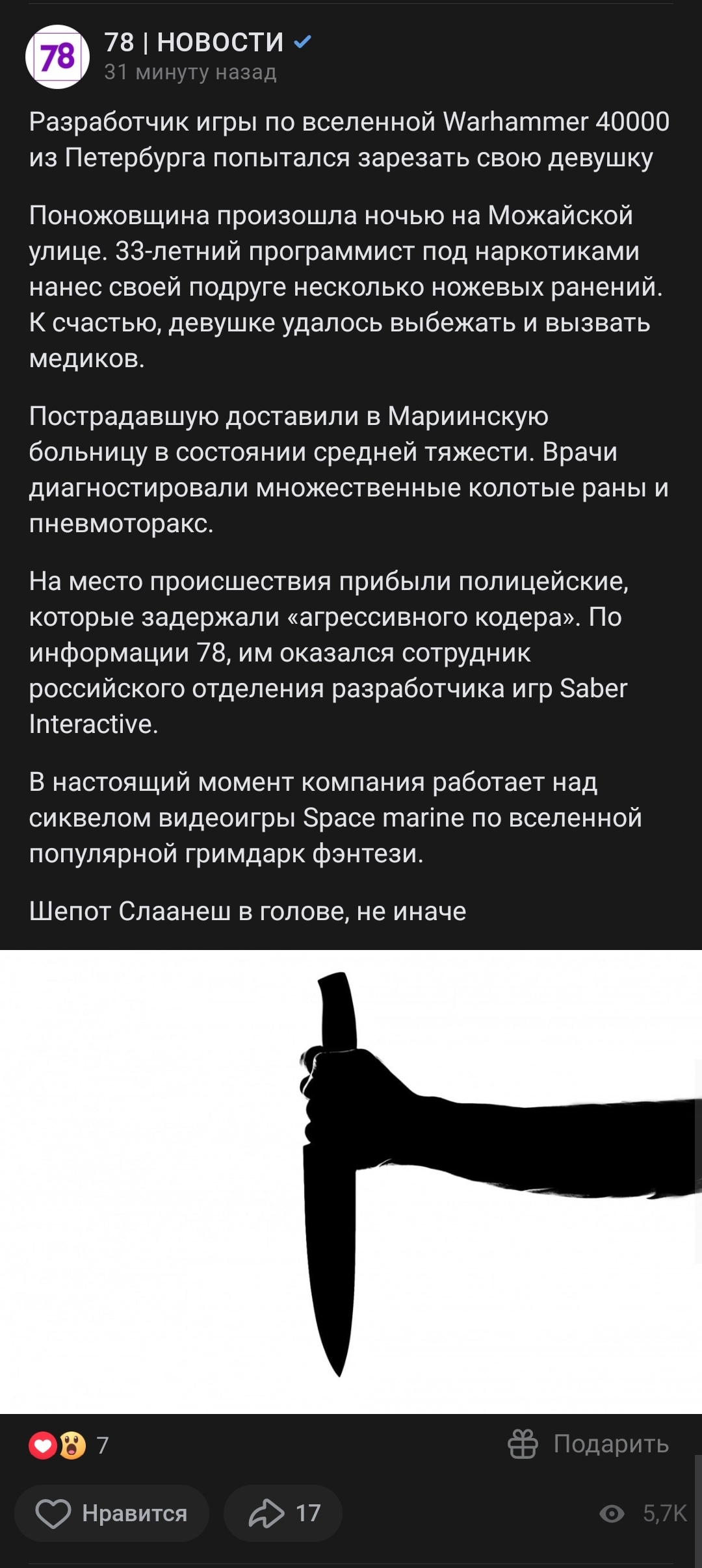 78

78 | НОВОСТИ
31 минуту назад

Разработчик игры по вселенной Warhammer 40000 из Петербурга попытался зарезать свою девушку

Поножовщина произошла ночью на Можайской улице. 33-летний программист под наркотиками нанес своей подруге несколько ножевых ранений. К счастью, девушке удалось выбежать и вызвать медиков.

Пострадавшую доставили в Мариинскую больницу в состоянии средней тяжести. Врачи диагностировали множественные колотые раны и пневмоторакс.

На место происшествия прибыли полицейские, которые задержали «агрессивного кодера». По информации 78, им оказался сотрудник российского отделения разработчика игр Saber Interactive.

В настоящий момент компания работает над сиквелом видеоигры Space marine по вселенной популярной гримдарк фэнтези.

Шепот Слаанеш в голове, не иначе

7

Подарить

Нравится

17

5,7K